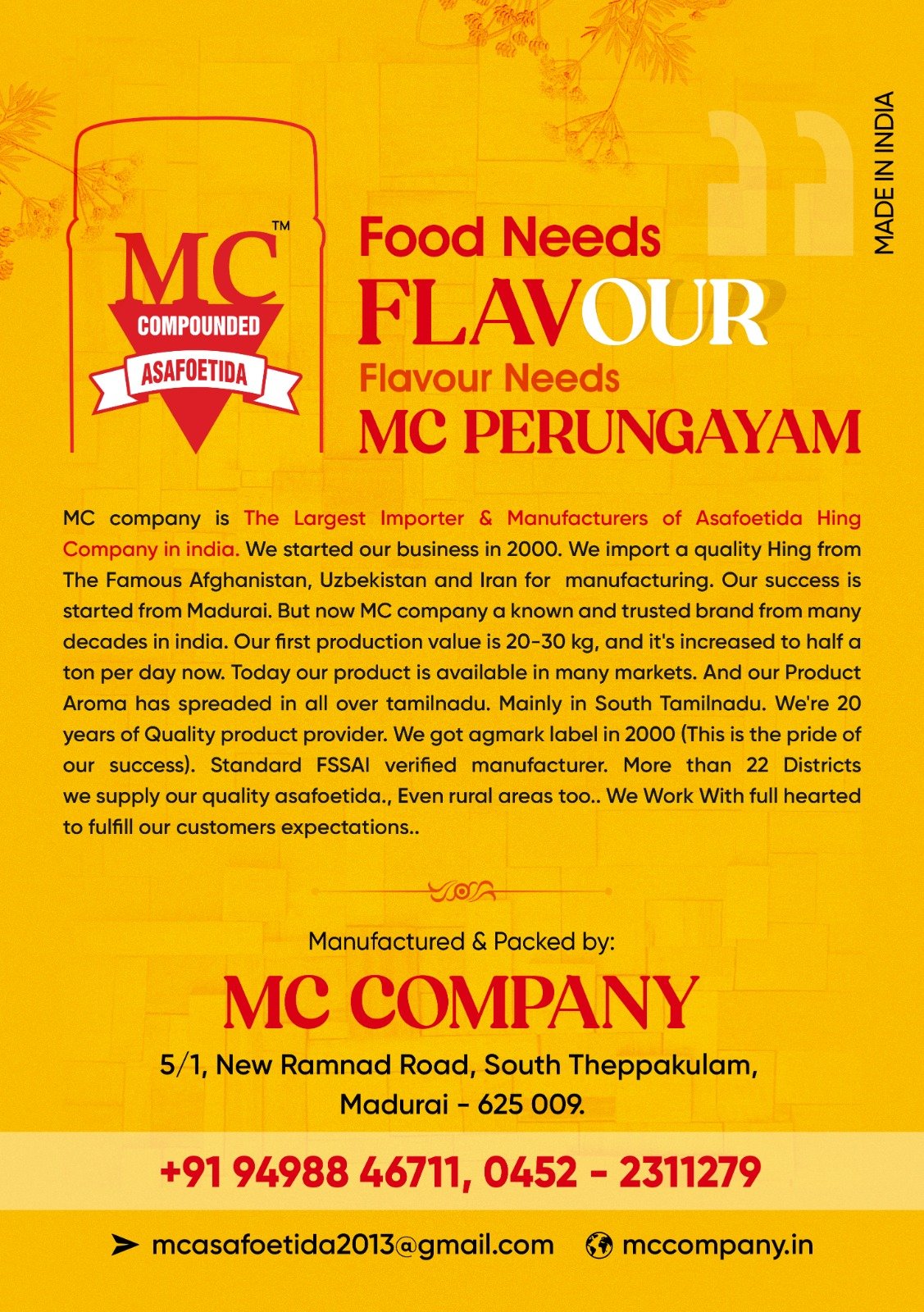 MC™
COMPOUNDED
ASAFOETIDA

Food Needs
FLAVOUR
Flavour Needs
MC PERUNGAYAM

MADE IN INDIA

MC company is The Largest Importer & Manufacturers of Asafoetida Hing Company in india. We started our business in 2000. We import a quality Hing from The Famous Afghanistan, Uzbekistan and Iran for manufacturing. Our success is started from Madurai. But now MC company a known and trusted brand from many decades in india. Our first production value is 20-30 kg, and it's increased to half a ton per day now. Today our product is available in many markets. And our Product Aroma has spreaded in all over tamilnadu. Mainly in South Tamilnadu. We're 20 years of Quality product provider. We got agmark label in 2000 (This is the pride of our success). Standard FSSAI verified manufacturer. More than 22 Districts we supply our quality asafoetida., Even rural areas too.. We Work With full hearted to fulfill our customers expectations..

Manufactured & Packed by:
MC COMPANY
5/1, New Ramnad Road, South Theppakulam,
Madurai - 625 009.

+91 94988 46711, 0452 - 2311279

mcasafoetida2013@gmail.com mccompany.in